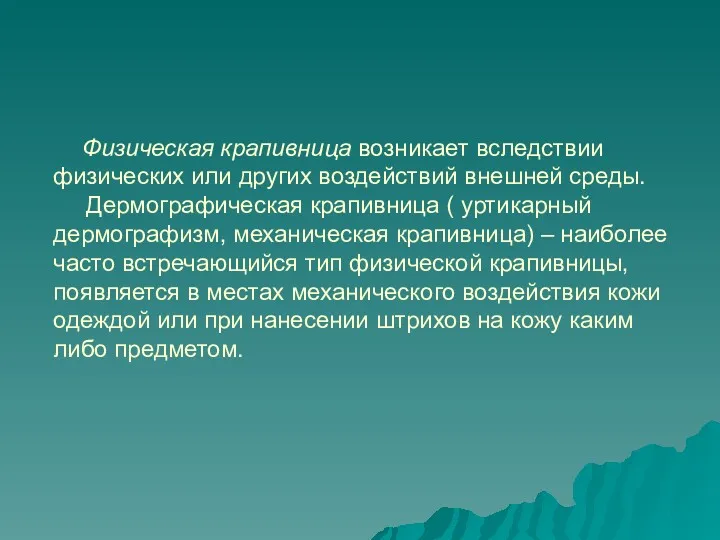 Физическая крапивница возникает вследствии физических или других воздействий внешней среды.

Дермографическая крапивница ( уртикарный дермографизм, механическая крапивница) – наиболее часто встречающийся тип физической крапивницы, появляется в местах механического воздействия кожи одеждой или при нанесении штрихов на кожу каким либо предметом.